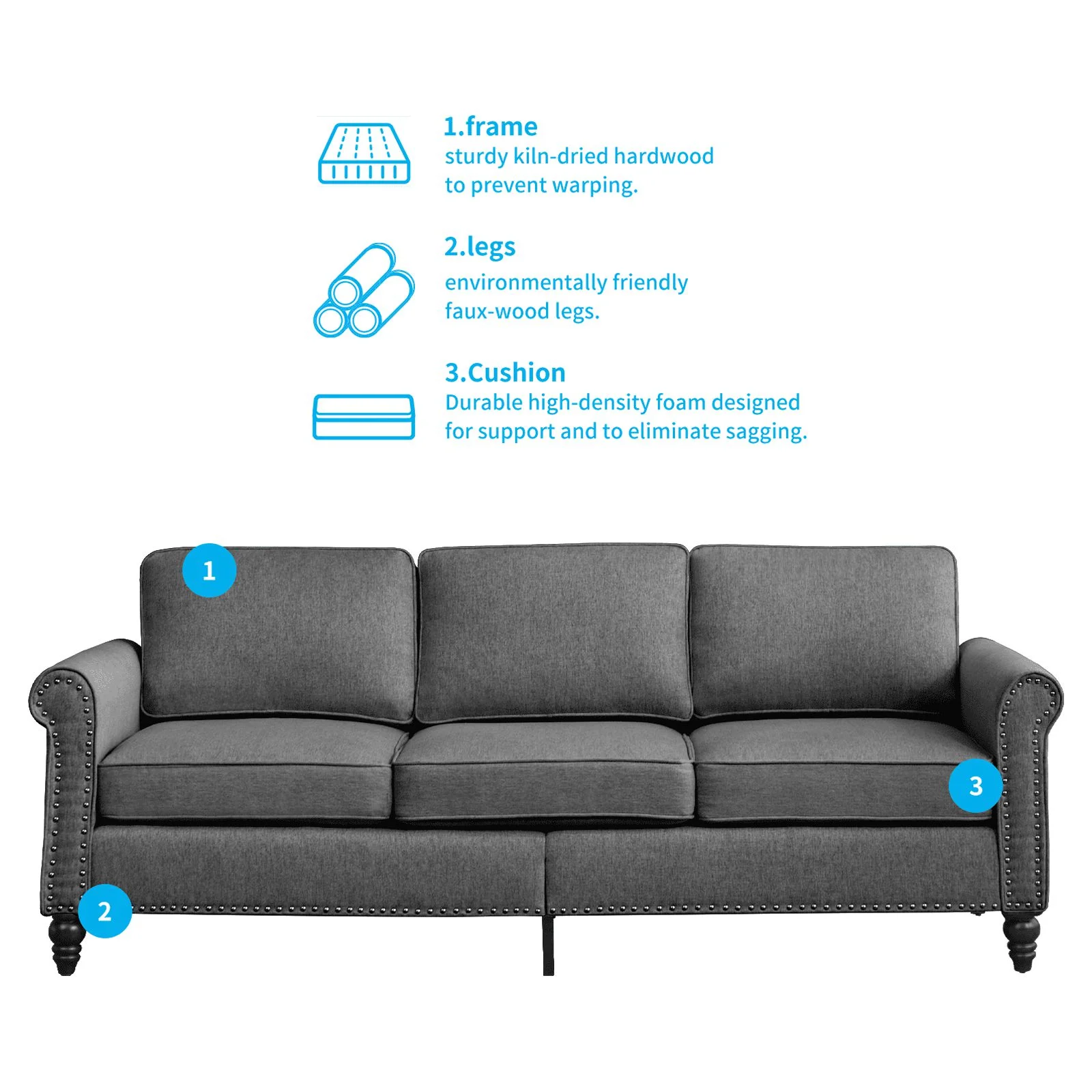 1.frame
sturdy kiln-dried hardwood to prevent warping.

2.legs
environmentally friendly faux-wood legs.

3.Cushion
Durable high-density foam designed for support and to eliminate sagging.

1

3

2